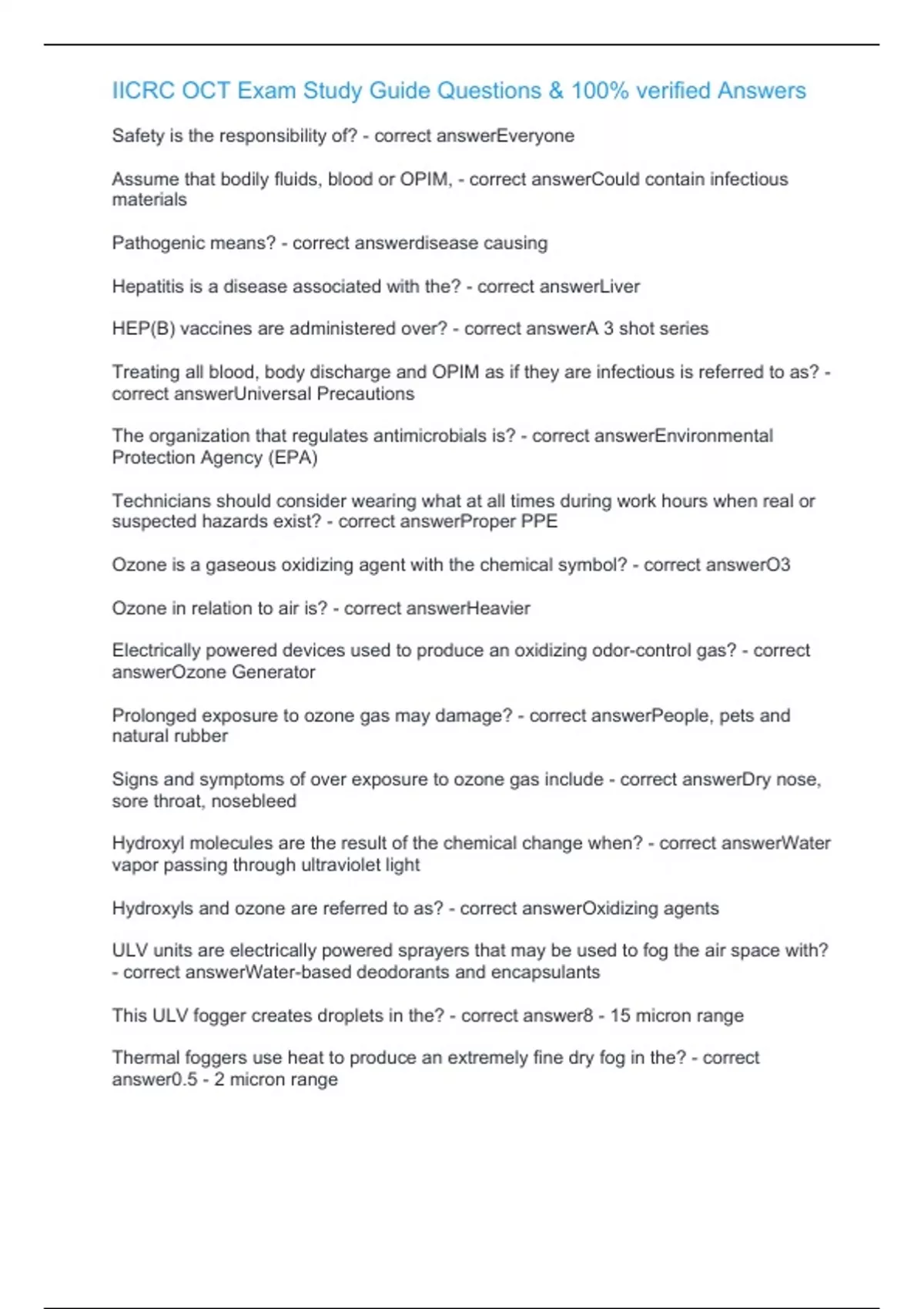 IICRC OCT Exam Study Guide Questions & 100% verified Answers

Safety is the responsibility of? - correct answerEveryone

Assume that bodily fluids, blood or OPIM, - correct answerCould contain infectious materials

Pathogenic means? - correct answerdisease causing

Hepatitis is a disease associated with the? - correct answerLiver

HEP(B) vaccines are administered over? - correct answerA 3 shot series

Treating all blood, body discharge and OPIM as if they are infectious is referred to as? - correct answerUniversal Precautions

The organization that regulates antimicrobials is? - correct answerEnvironmental Protection Agency (EPA)

Technicians should consider wearing what at all times during work hours when real or suspected hazards exist? - correct answerProper PPE

Ozone is a gaseous oxidizing agent with the chemical symbol? - correct answerO3

Ozone in relation to air is? - correct answerHeavier

Electrically powered devices used to produce an oxidizing odor-control gas? - correct answerOzone Generator

Prolonged exposure to ozone gas may damage? - correct answerPeople, pets and natural rubber

Signs and symptoms of over exposure to ozone gas include - correct answerDry nose, sore throat, nosebleed

Hydroxyl molecules are the result of the chemical change when? - correct answerWater vapor passing through ultraviolet light

Hydroxyls and ozone are referred to as? - correct answerOxidizing agents

ULV units are electrically powered sprayers that may be used to fog the air space with? - correct answerWater-based deodorants and encapsulants

This ULV fogger creates droplets in the? - correct answer8 - 15 micron range

Thermal foggers use heat to produce an extremely fine dry fog in the? - correct answer0.5 - 2 micron range